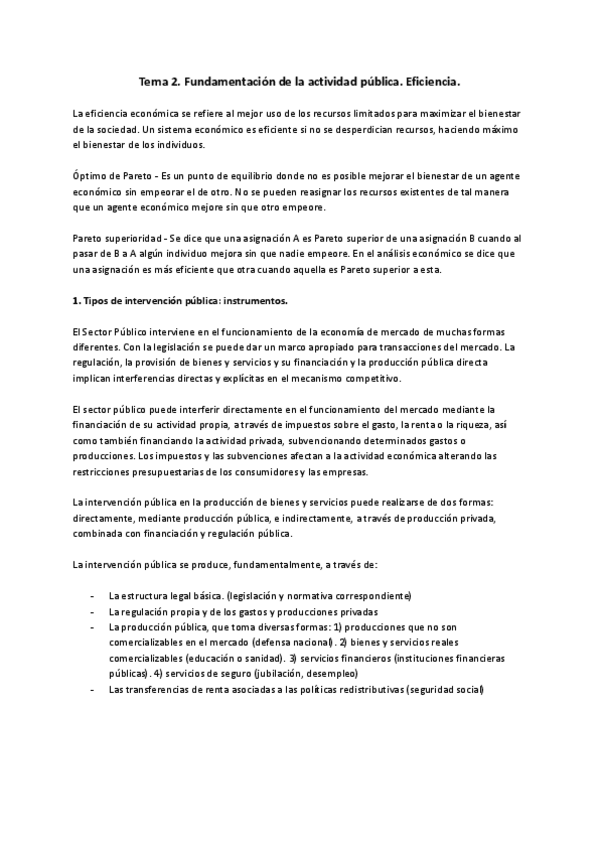 Tema 2. Fundamentación de la actividad pública. Eficiencia.

La eficiencia económica se refiere al mejor uso de los recursos limitados para maximizar el bienestar de la sociedad. Un sistema económico es eficiente si no se desperdician recursos, haciendo máximo el bienestar de los individuos.

Óptimo de Pareto - Es un punto de equilibrio donde no es posible mejorar el bienestar de un agente económico sin empeorar el de otro. No se pueden reasignar los recursos existentes de tal manera que un agente económico mejore sin que otro empeore.

Pareto superioridad - Se dice que una asignación A es Pareto superior de una asignación B cuando al pasar de B a A algún individuo mejora sin que nadie empeore. En el análisis económico se dice que una asignación es más eficiente que otra cuando aquella es Pareto superior a esta.

1. Tipos de intervención pública: instrumentos.

El Sector Público interviene en el funcionamiento de la economía de mercado de muchas formas diferentes. Con la legislación se puede dar un marco apropiado para transacciones del mercado. La regulación, la provisión de bienes y servicios y su financiación y la producción pública directa implican interferencias directas y explícitas en el mecanismo competitivo.

El sector público puede interferir directamente en el funcionamiento del mercado mediante la financiación de su actividad propia, a través de impuestos sobre el gasto, la renta o la riqueza, así como también financiando la actividad privada, subvencionando determinados gastos o producciones. Los impuestos y las subvenciones afectan a la actividad económica alterando las restricciones presupuestarias de los consumidores y las empresas.

La intervención pública en la producción de bienes y servicios puede realizarse de dos formas: directamente, mediante producción pública, e indirectamente, a través de producción privada, combinada con financiación y regulación pública.

La intervención pública se produce, fundamentalmente, a través de:

- La estructura legal básica. (legislación y normativa correspondiente)
- La regulación propia y de los gastos y producciones privadas
- La producción pública, que toma diversas formas: 1) producciones que no son comercializables en el mercado (defensa nacional). 2) bienes y servicios reales comercializables (educación o sanidad). 3) servicios financieros (instituciones financieras públicas). 4) servicios de seguro (jubilación, desempleo)
- Las transferencias de renta asociadas a las políticas redistributivas (seguridad social)